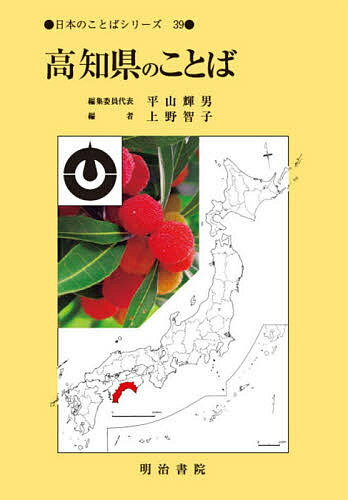 ●日本のことばシリーズ 39●

高知県のことば

編集委員代表 平山輝男
編 者 上野智子

明治書院